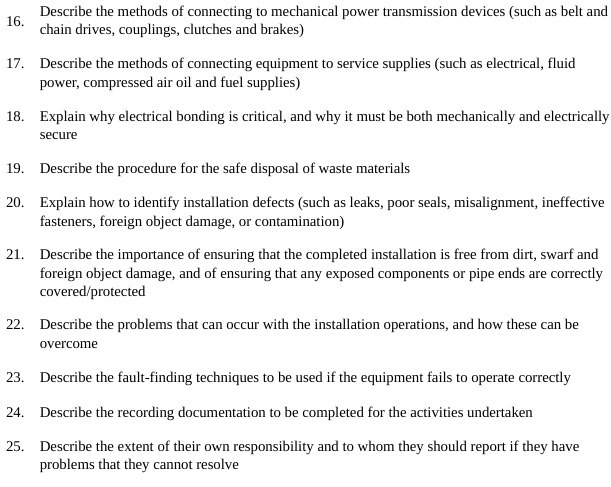 16. Describe the methods of connecting to mechanical power transmission devices (such as belt and chain drives, couplings, clutches and brakes)

17. Describe the methods of connecting equipment to service supplies (such as electrical, fluid power, compressed air oil and fuel supplies)

18. Explain why electrical bonding is critical, and why it must be both mechanically and electrically secure

19. Describe the procedure for the safe disposal of waste materials

20. Explain how to identify installation defects (such as leaks, poor seals, misalignment, ineffective fasteners, foreign object damage, or contamination)

21. Describe the importance of ensuring that the completed installation is free from dirt, swarf and foreign object damage, and of ensuring that any exposed components or pipe ends are correctly covered/protected

22. Describe the problems that can occur with the installation operations, and how these can be overcome

23. Describe the fault-finding techniques to be used if the equipment fails to operate correctly

24. Describe the recording documentation to be completed for the activities undertaken

25. Describe the extent of their own responsibility and to whom they should report if they have problems that they cannot resolve